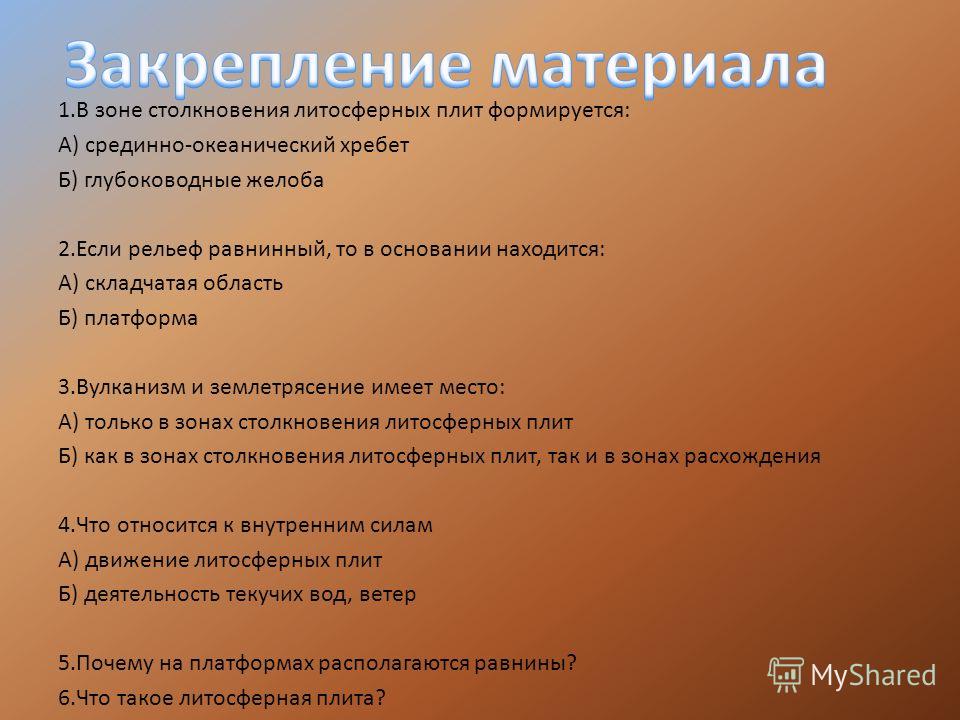 Закрепление материала

1.В зоне столкновения литосферных плит формируется:
А) срединно-океанический хребет
Б) глубоководные желоба

2.Если рельеф равнинный, то в основании находится:
А) складчатая область
Б) платформа

3.Вулканизм и землетрясение имеет место:
А) только в зонах столкновения литосферных плит
Б) как в зонах столкновения литосферных плит, так и в зонах расхождения

4.Что относится к внутренним силам
А) движение литосферных плит
Б) деятельность текучих вод, ветер

5.Почему на платформах располагаются равнины?
6.Что такое литосферная плита?

MyShared